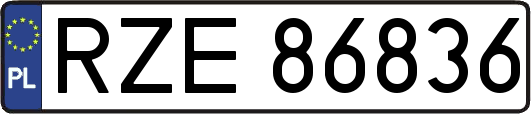 PL
RZE 86836